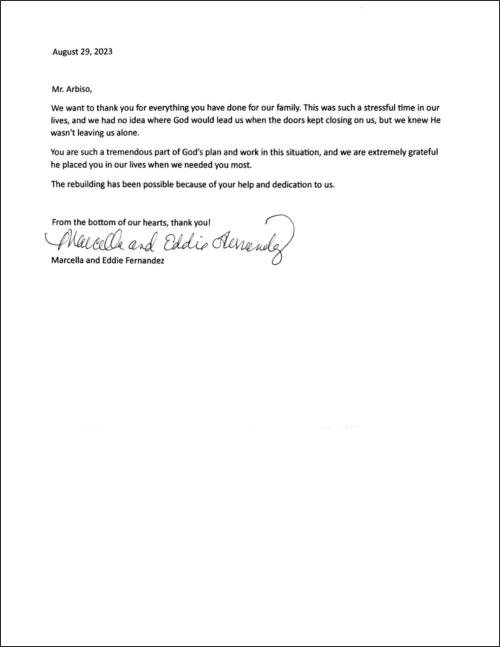 August 29, 2023

Mr. Arbiso,

We want to thank you for everything you have done for our family. This was such a stressful time in our lives, and we had no idea where God would lead us when the doors kept closing on us, but we knew He wasn't leaving us alone.

You are such a tremendous part of God's plan and work in this situation, and we are extremely grateful he placed you in our lives when we needed you most.

The rebuilding has been possible because of your help and dedication to us.

From the bottom of our hearts, thank you!

Marcella and Eddie Fernandez

Marcella and Eddie Fernandez